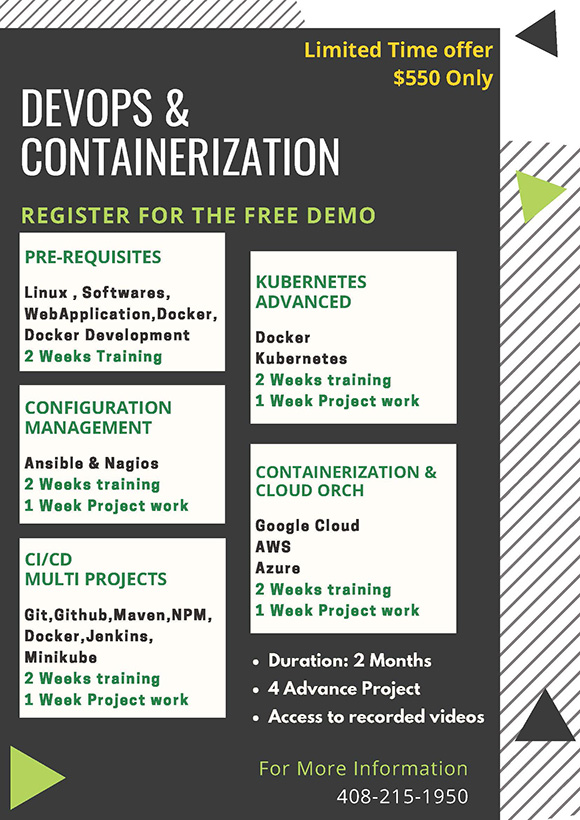 Limited Time offer
$550 Only

DEVOPS &
CONTAINERIZATION

REGISTER FOR THE FREE DEMO

PRE-REQUISITES

Linux , Softwares, WebApplication,Docker, Docker Development
2 Weeks Training

CONFIGURATION MANAGEMENT

Ansible & Nagios
2 Weeks training
1 Week Project work

CI/CD
MULTI PROJECTS

Git,Github,Maven,NPM, Docker,Jenkins, Minikube
2 Weeks training
1 Week Project work

KUBERNETES ADVANCED

Docker
Kubernetes
2 Weeks training
1 Week Project work

CONTAINERIZATION & CLOUD ORCH

Google Cloud
AWS
Azure
2 Weeks training
1 Week Project work

• Duration: 2 Months
• 4 Advance Project
• Access to recorded videos

For More Information
408-215-1950